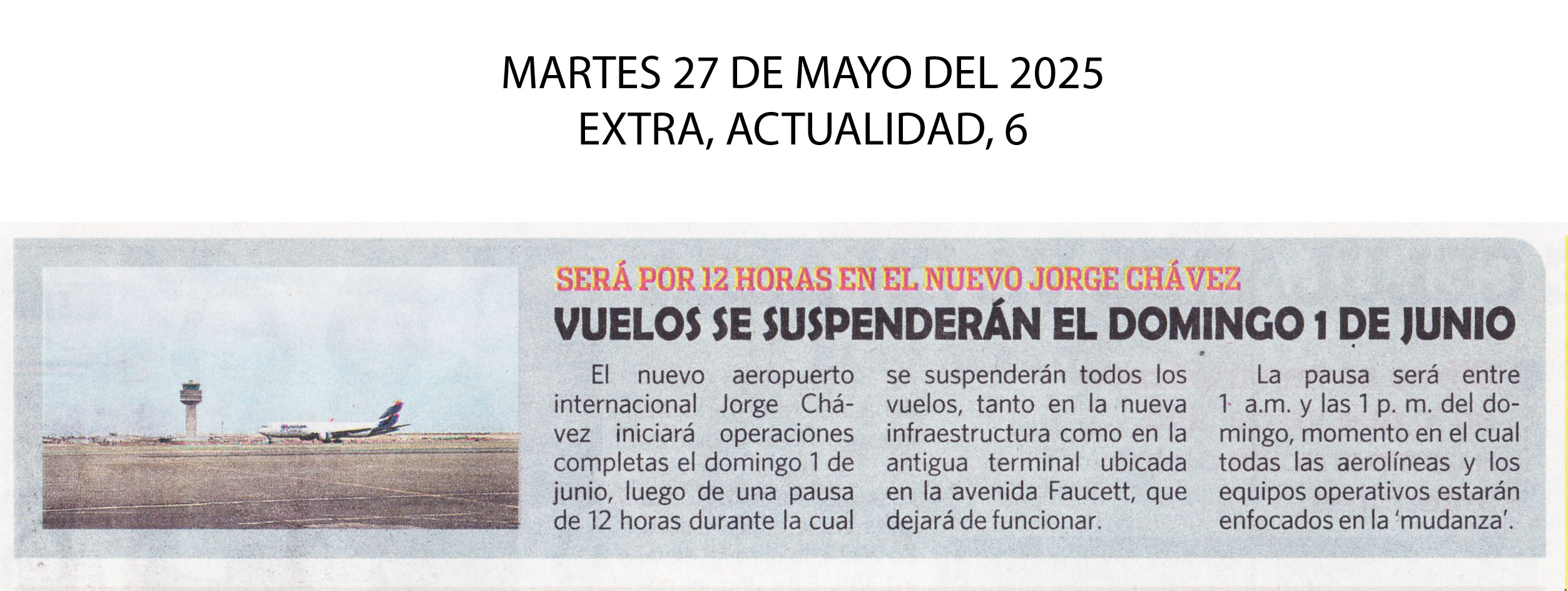 MARTES 27 DE MAYO DEL 2025
EXTRA, ACTUALIDAD, 6

SERÁ POR 12 HORAS EN EL NUEVO JORGE CHÁVEZ

VUELOS SE SUSPENDERÁN EL DOMINGO 1 DE JUNIO

El nuevo aeropuerto internacional Jorge Chávez iniciará operaciones completas el domingo 1 de junio, luego de una pausa de 12 horas durante la cual se suspenderán todos los vuelos, tanto en la nueva infraestructura como en la antigua terminal ubicada en la avenida Faucett, que dejará de funcionar.

La pausa será entre 1 a.m. y las 1 p. m. del domingo, momento en el cual todas las aerolíneas y los equipos operativos estarán enfocados en la 'mudanza'.